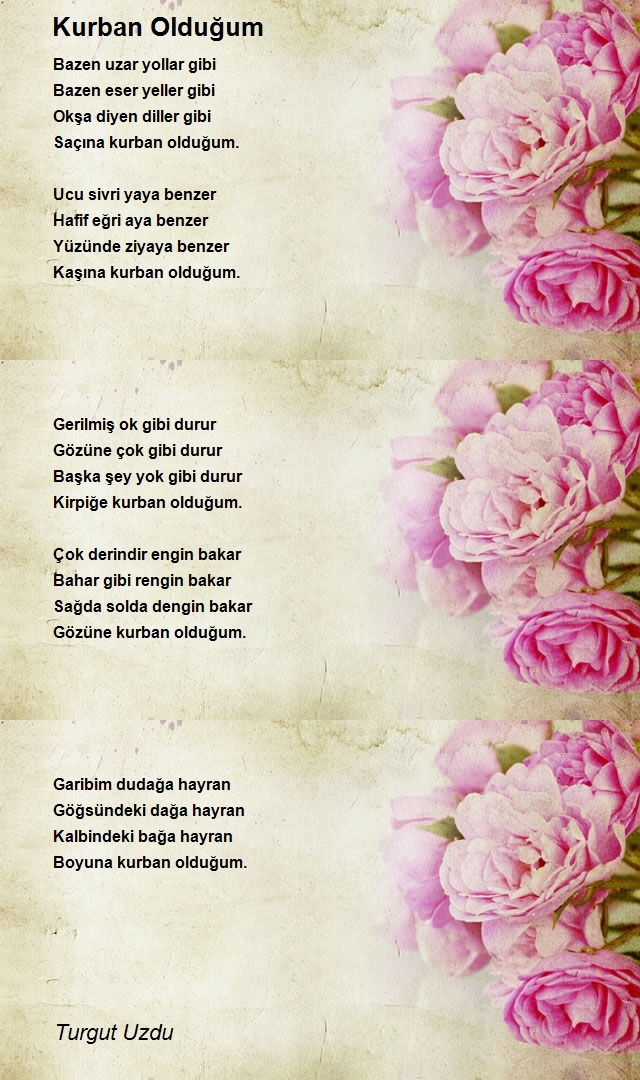 Kurban Olduğum

Bazen uzar yollar gibi
Bazen eser yeller gibi
Okşa diyen diller gibi
Saçına kurban olduğum.

Ucu sivri yaya benzer
Hafif eğri aya benzer
Yüzünde ziyaya benzer
Kaşına kurban olduğum.

Gerilmiş ok gibi durur
Gözüne çok gibi durur
Başka şey yok gibi durur
Kirpiğe kurban olduğum.

Çok derindir engin bakar
Bahar gibi rengin bakar
Sağda solda dengin bakar
Gözüne kurban olduğum.

Garibim dudağa hayran
Göğsündeki dağa hayran
Kalbindeki bağa hayran
Boyuna kurban olduğum.

Turgut Uzdu